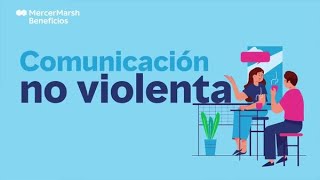 MercerMarsh Beneficios

Comunicación no violenta